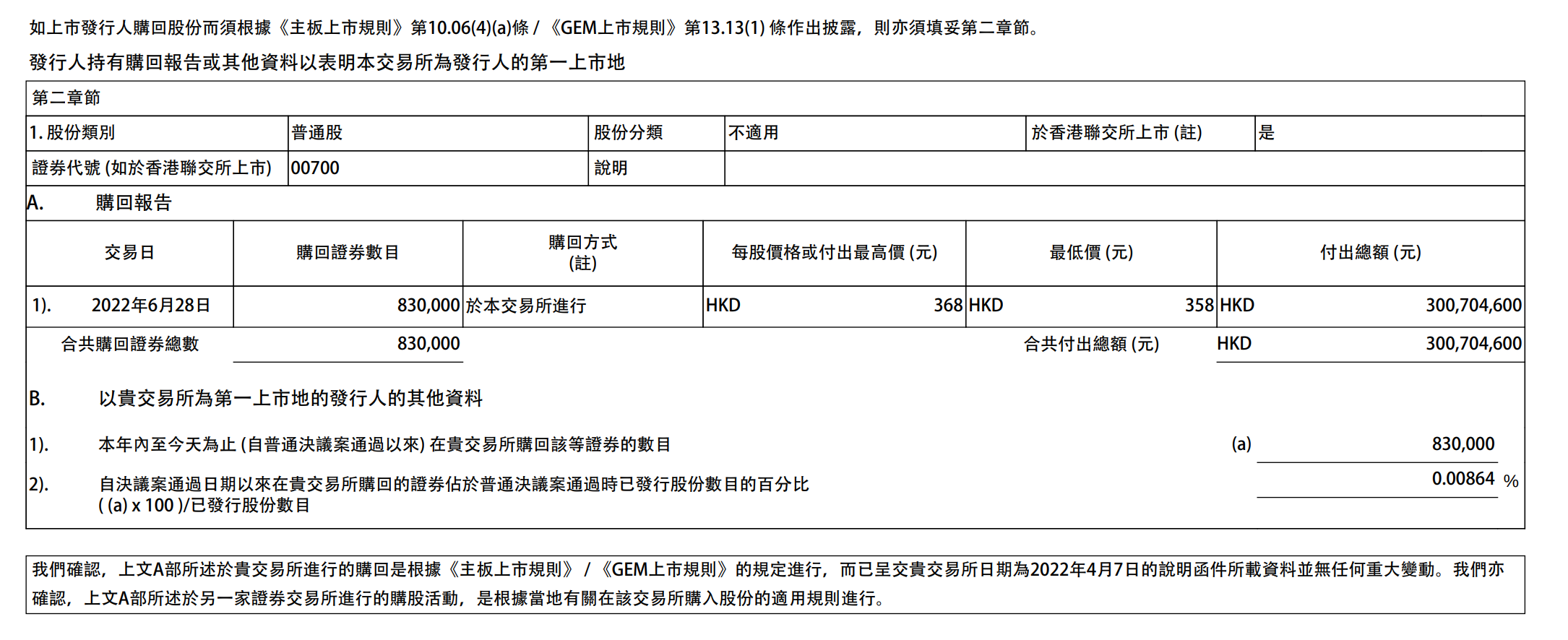 如上市發行人購回股份而須根據《主板上市規則》第10.06(4)(a)條 / 《GEM上市規則》第13.13(1) 條作出披露，則亦須填妥第二章節。

發行人持有購回報告或其他資料以表明本交易所為發行人的第一上市地

第二章節

| 1. 股份類別 | 普通股 | 股份分類 | 不適用 | 於香港聯交所上市 (註) | 是 |
|---|---|---|---|---|---|
| 證券代號 (如於香港聯交所上市) | 00700 | 說明 | | | |

A. 購回報告

| 交易日 | 購回證券數目 | 購回方式 (註) | 每股價格或付出最高價 (元) | 最低價 (元) | 付出總額 (元) |
|---|---|---|---|---|---|
| 1). 2022年6月28日 | 830,000 | 於本交易所進行 | HKD 368 | HKD 358 | HKD 300,704,600 |
| 合共購回證券總數 | 830,000 | | | 合共付出總額 (元) | HKD 300,704,600 |

B. 以貴交易所為第一上市地的發行人的其他資料

1). 本年內至今天為止 (自普通決議案通過以來) 在貴交易所購回該等證券的數目 (a) 830,000

2). 自決議案通過日期以來在貴交易所購回的證券佔於普通決議案通過時已發行股份數目的百分比 ( (a) x 100 )/已發行股份數目 0.00864 %

我們確認，上文A部所述於貴交易所進行的購回是根據《主板上市規則》 / 《GEM上市規則》的規定進行，而已呈交貴交易所日期為2022年4月7日的說明函件所載資料並無任何重大變動。我們亦確認，上文A部所述於另一家證券交易所進行的購股活動，是根據當地有關在該交易所購入股份的適用規則進行。